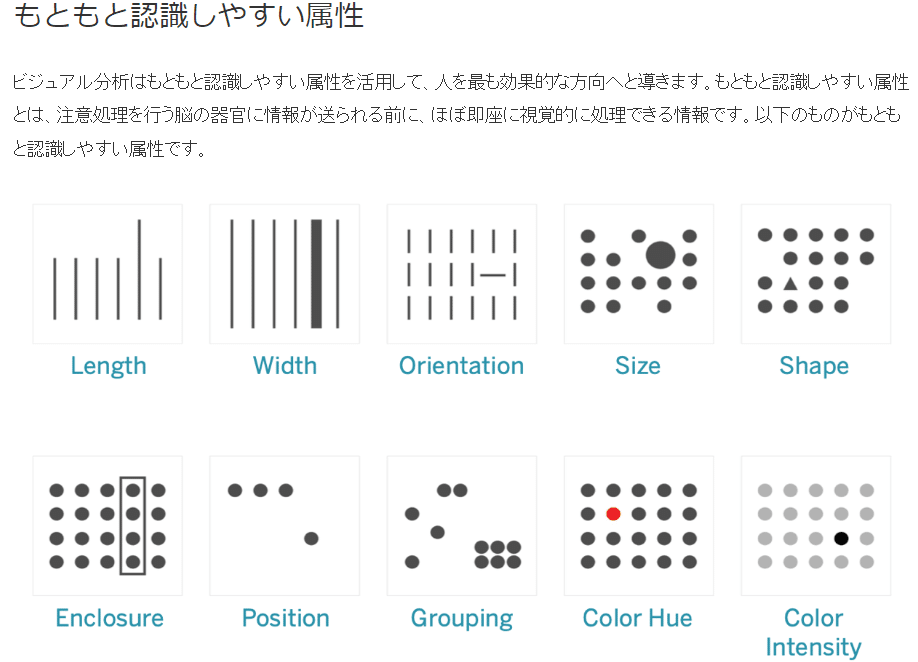 もともと認識しやすい属性

ビジュアル分析はもともと認識しやすい属性を活用して、人を最も効果的な方向へと導きます。もともと認識しやすい属性とは、注意処理を行う脳の器官に情報が送られる前に、ほぼ即座に視覚的に処理できる情報です。以下のものがもともと認識しやすい属性です。

Length

Width

Orientation

Size

Shape

Enclosure

Position

Grouping

Color Hue

Color Intensity